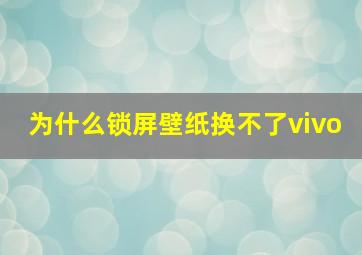 为什么锁屏壁纸换不了vivo